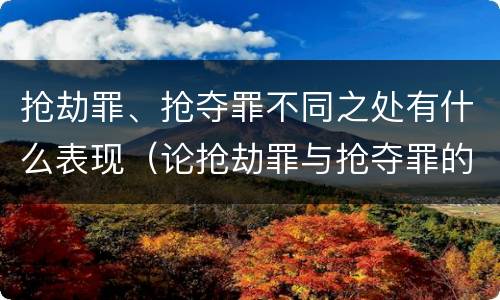 抢劫罪、抢夺罪不同之处有什么表现（论抢劫罪与抢夺罪的